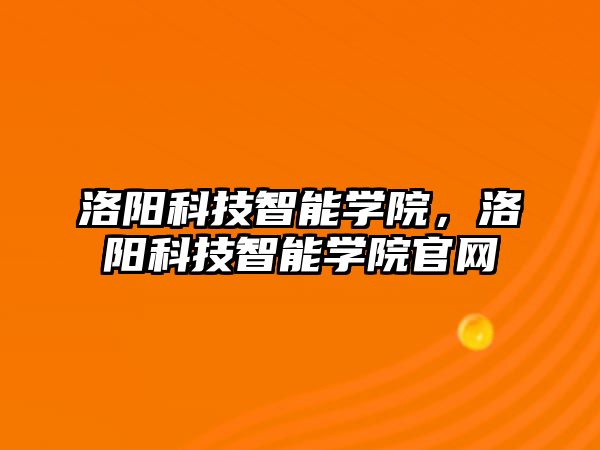 洛阳科技智能学院，洛阳科技智能学院官网